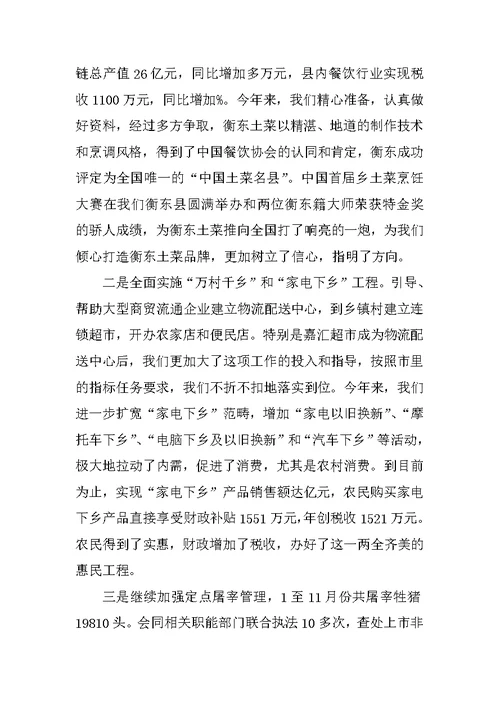 链总产值 26 亿元，同比增加多万元，县内餐饮行业实现税收 1100 万元，同比增加%。今年来，我们精心准备，认真做好资料，经过多方争取，衡东土菜以精湛、地道的制作技术和烹调风格，得到了中国餐饮协会的认同和肯定，衡东成功评定为全国唯一的“中国土菜名县”。中国首届乡土菜烹饪大赛在我们衡东县圆满举办和两位衡东籍大师荣获特金奖的骄人成绩，为衡东土菜推向全国打了响亮的一炮，为我们倾心打造衡东土菜品牌，更加树立了信心，指明了方向。

二是全面实施“万村千乡”和“家电下乡”工程。引导、帮助大型商贸流通企业建立物流配送中心，到乡镇村建立连锁超市，开办农家店和便民店。特别是嘉汇超市成为物流配送中心后，我们更加大了这项工作的投入和指导，按照市里的指标任务要求，我们不折不扣地落实到位。今年来，我们进一步扩宽“家电下乡”范畴，增加“家电以旧换新”、“摩托车下乡”、“电脑下乡及以旧换新”和“汽车下乡”等活动，极大地拉动了内需，促进了消费，尤其是农村消费。到目前为止，实现“家电下乡”产品销售额达亿元，农民购买家电下乡产品直接享受财政补贴 1551 万元，年创税收 1521 万元。农民得到了实惠，财政增加了税收，办好了这一两全齐美的惠民工程。

三是继续加强定点屠宰管理，1 至 11 月份共屠宰牲猪 19810 头。会同相关职能部门联合执法 10 多次，查处上市非